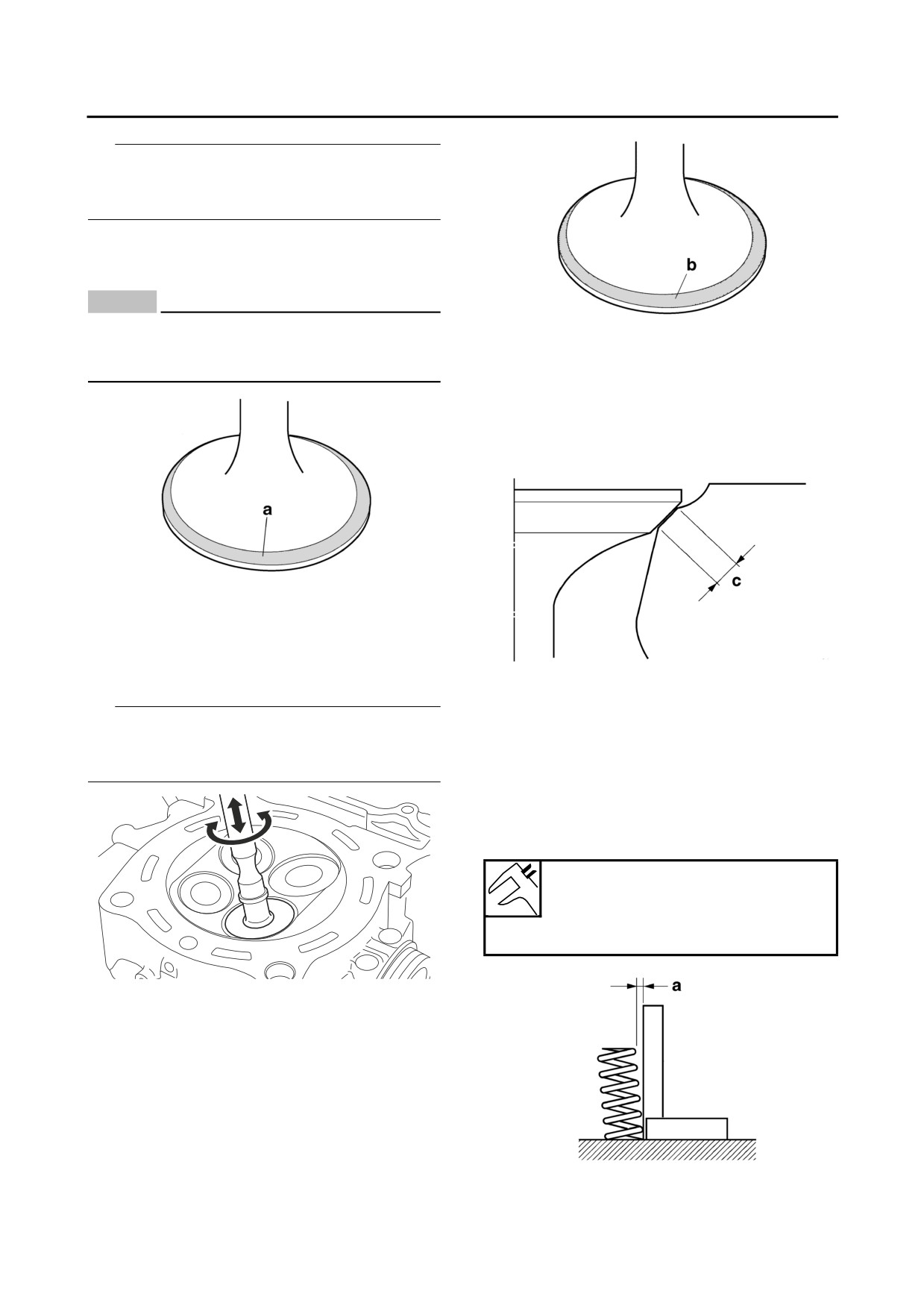 a

b

c

a